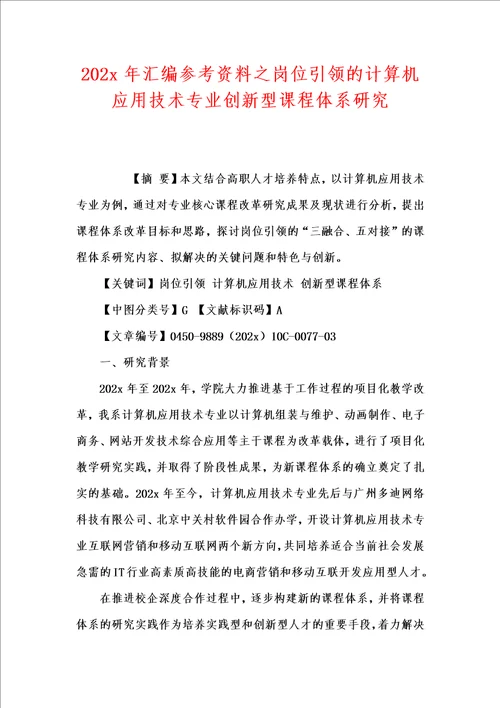 202x 年汇编参考资料之岗位引领的计算机应用技术专业创新型课程体系研究

【摘 要】本文结合高职人才培养特点，以计算机应用技术专业为例，通过对专业核心课程改革研究成果及现状进行分析，提出课程体系改革目标和思路，探讨岗位引领的“三融合、五对接”的课程体系研究内容、拟解决的关键问题和特色与创新。

【关键词】岗位引领 计算机应用技术 创新型课程体系

【中图分类号】G 【文献标识码】A

【文章编号】0450-9889（202x）10C-0077-03

一、研究背景

202x 年至 202x 年，学院大力推进基于工作过程的项目化教学改革，我系计算机应用技术专业以计算机组装与维护、动画制作、电子商务、网站开发技术综合应用等主干课程为改革载体，进行了项目化教学研究实践，并取得了阶段性成果，为新课程体系的确立奠定了扎实的基础。202x 年至今，计算机应用技术专业先后与广州多迪网络科技有限公司、北京中关村软件园合作办学，开设计算机应用技术专业互联网营销和移动互联网两个新方向，共同培养适合当前社会发展急需的IT行业高素质高技能的电商营销和移动互联开发应用型人才。

在推进校企深度合作过程中，逐步构建新的课程体系，并将课程体系的研究实践作为培养实践型和创新型人才的重要手段，着力解决